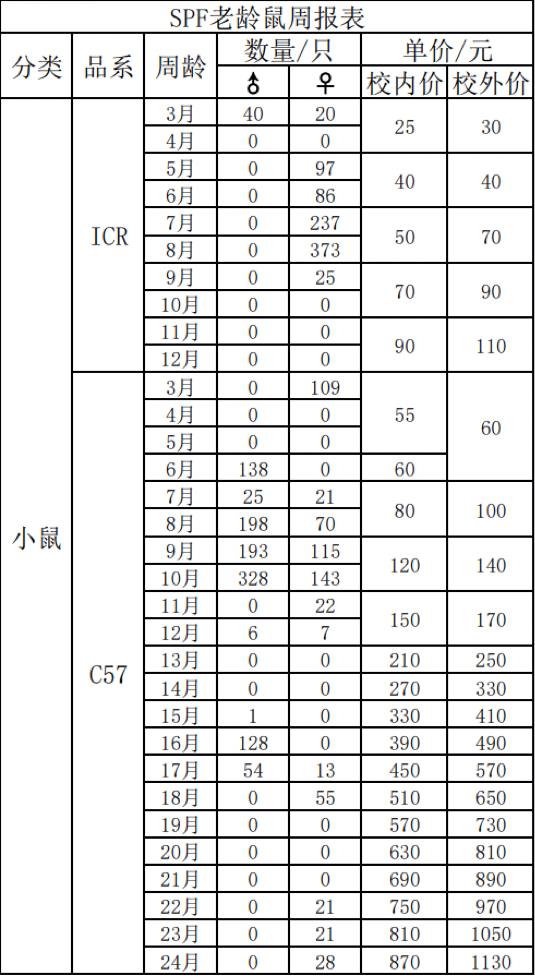 SPF老龄鼠周报表

| 分类 | 品系 | 周龄 | 数量/只 ♂ | 数量/只 ♀ | 单价/元 校内价 | 单价/元 校外价 |
|---|---|---|---|---|---|---|
| 小鼠 | ICR | 3月 | 40 | 20 | 25 | 30 |
| | | 4月 | 0 | 0 | | |
| | | 5月 | 0 | 97 | 40 | 40 |
| | | 6月 | 0 | 86 | | |
| | | 7月 | 0 | 237 | 50 | 70 |
| | | 8月 | 0 | 373 | | |
| | | 9月 | 0 | 25 | 70 | 90 |
| | | 10月 | 0 | 0 | | |
| | | 11月 | 0 | 0 | 90 | 110 |
| | | 12月 | 0 | 0 | | |
| | C57 | 3月 | 0 | 109 | 55 | 60 |
| | | 4月 | 0 | 0 | | |
| | | 5月 | 0 | 0 | | |
| | | 6月 | 138 | 0 | 60 | |
| | | 7月 | 25 | 21 | 80 | 100 |
| | | 8月 | 198 | 70 | | |
| | | 9月 | 193 | 115 | 120 | 140 |
| | | 10月 | 328 | 143 | | |
| | | 11月 | 0 | 22 | 150 | 170 |
| | | 12月 | 6 | 7 | | |
| | | 13月 | 0 | 0 | 210 | 250 |
| | | 14月 | 0 | 0 | 270 | 330 |
| | | 15月 | 1 | 0 | 330 | 410 |
| | | 16月 | 128 | 0 | 390 | 490 |
| | | 17月 | 54 | 13 | 450 | 570 |
| | | 18月 | 0 | 55 | 510 | 650 |
| | | 19月 | 0 | 0 | 570 | 730 |
| | | 20月 | 0 | 0 | 630 | 810 |
| | | 21月 | 0 | 0 | 690 | 890 |
| | | 22月 | 0 | 21 | 750 | 970 |
| | | 23月 | 0 | 21 | 810 | 1050 |
| | | 24月 | 0 | 28 | 870 | 1130 |